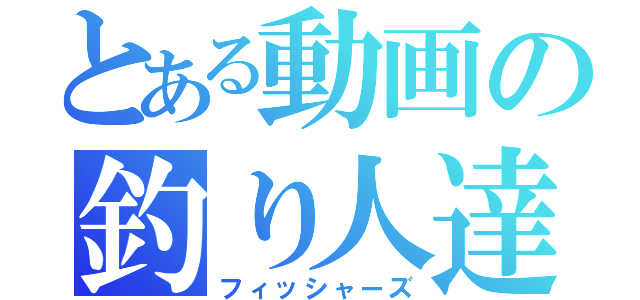 とある動画の
釣り人達
フィッシャーズ